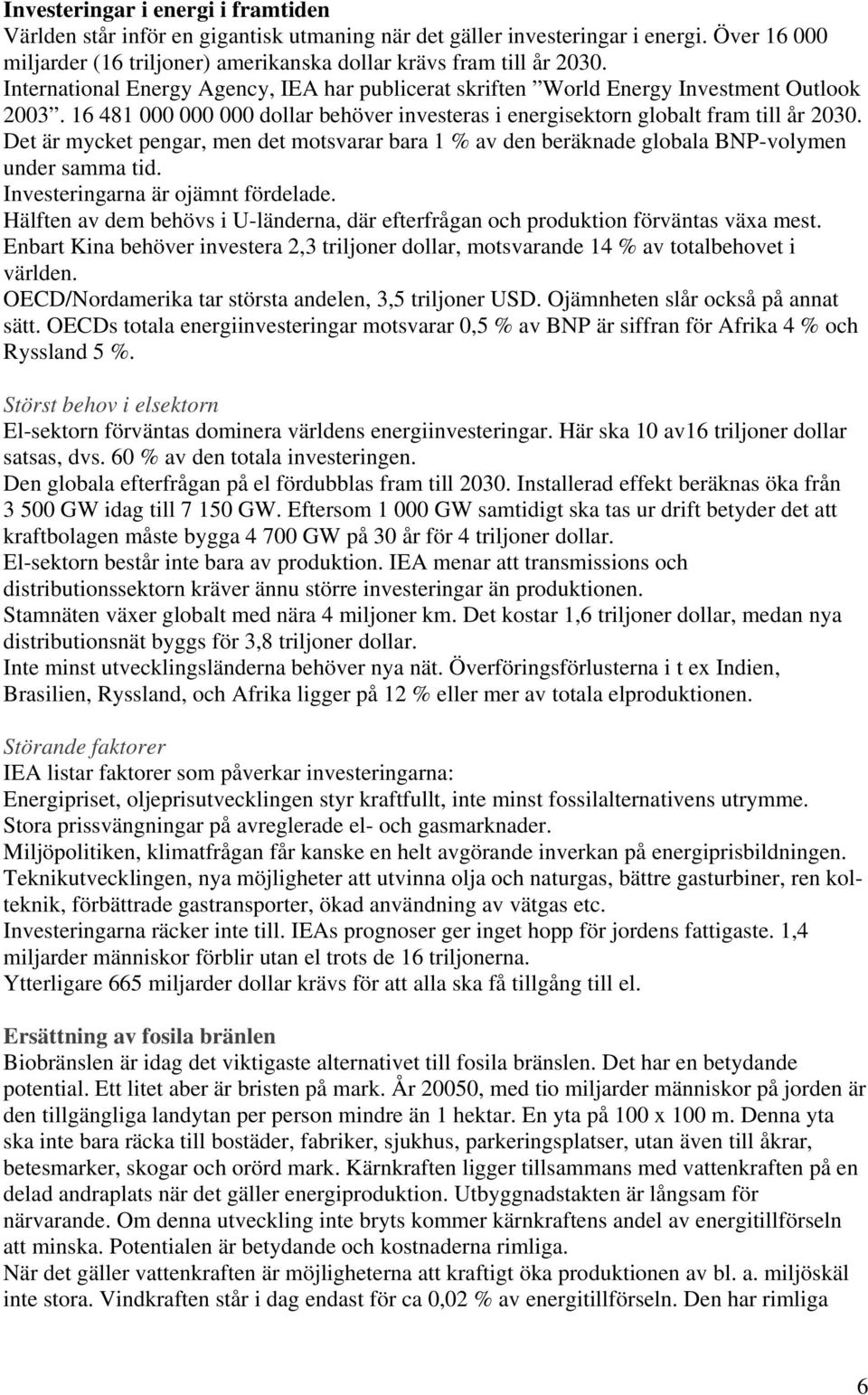 **Investeringar i energi i framtiden**
Världen står inför en gigantisk utmaning när det gäller investeringar i energi. Över 16 000 miljarder (16 triljoner) amerikanska dollar krävs fram till år 2030.
International Energy Agency, IEA har publicerat skriften ”World Energy Investment Outlook 2003”. 16 481 000 000 000 dollar behöver investeras i energisektorn globalt fram till år 2030.
Det är mycket pengar, men det motsvarar bara 1 % av den beräknade globala BNP-volymen under samma tid.
Investeringarna är ojämnt fördelade.
Hälften av dem behövs i U-länderna, där efterfrågan och produktion förväntas växa mest.
Enbart Kina behöver investera 2,3 triljoner dollar, motsvarande 14 % av totalbehovet i världen.
OECD/Nordamerika tar största andelen, 3,5 triljoner USD. Ojämnheten slår också på annat sätt. OECDs totala energiinvesteringar motsvarar 0,5 % av BNP är siffran för Afrika 4 % och Ryssland 5 %.

Störst behov i elsektorn
El-sektorn förväntas dominera världens energiinvesteringar. Här ska 10 av16 triljoner dollar satsas, dvs. 60 % av den totala investeringen.
Den globala efterfrågan på el fördubblas fram till 2030. Installerad effekt beräknas öka från 3 500 GW idag till 7 150 GW. Eftersom 1 000 GW samtidigt ska tas ur drift betyder det att kraftbolagen måste bygga 4 700 GW på 30 år för 4 triljoner dollar.
El-sektorn består inte bara av produktion. IEA menar att transmissions och distributionssektorn kräver ännu större investeringar än produktionen.
Stamnäten växer globalt med nära 4 miljoner km. Det kostar 1,6 triljoner dollar, medan nya distributionsnät byggs för 3,8 triljoner dollar.
Inte minst utvecklingsländerna behöver nya nät. Överföringsförlusterna i t ex Indien, Brasilien, Ryssland, och Afrika ligger på 12 % eller mer av totala elproduktionen.

Störande faktorer
IEA listar faktorer som påverkar investeringarna:
Energipriset, oljeprisutvecklingen styr kraftfullt, inte minst fossilalternativens utrymme.
Stora prissvängningar på avreglerade el- och gasmarknader.
Miljöpolitiken, klimatfrågan får kanske en helt avgörande inverkan på energiprisbildningen.
Teknikutvecklingen, nya möjligheter att utvinna olja och naturgas, bättre gasturbiner, ren kolteknik, förbättrade gastransporter, ökad användning av vätgas etc.
Investeringarna räcker inte till. IEAs prognoser ger inget hopp för jordens fattigaste. 1,4 miljarder människor förblir utan el trots de 16 triljonerna.
Ytterligare 665 miljarder dollar krävs för att alla ska få tillgång till el.

**Ersättning av fosila bränlen**
Biobränslen är idag det viktigaste alternativet till fosila bränslen. Det har en betydande potential. Ett litet aber är bristen på mark. År 20050, med tio miljarder människor på jorden är den tillgängliga landytan per person mindre än 1 hektar. En yta på 100 x 100 m. Denna yta ska inte bara räcka till bostäder, fabriker, sjukhus, parkeringsplatser, utan även till åkrar, betesmarker, skogar och orörd mark. Kärnkraften ligger tillsammans med vattenkraften på en delad andraplats när det gäller energiproduktion. Utbyggnadstakten är långsam för närvarande. Om denna utveckling inte bryts kommer kärnkraftens andel av energitillförseln att minska. Potentialen är betydande och kostnaderna rimliga.
När det gäller vattenkraften är möjligheterna att kraftigt öka produktionen av bl. a. miljöskäl inte stora. Vindkraften står i dag endast för ca 0,02 % av energitillförseln. Den har rimliga

6